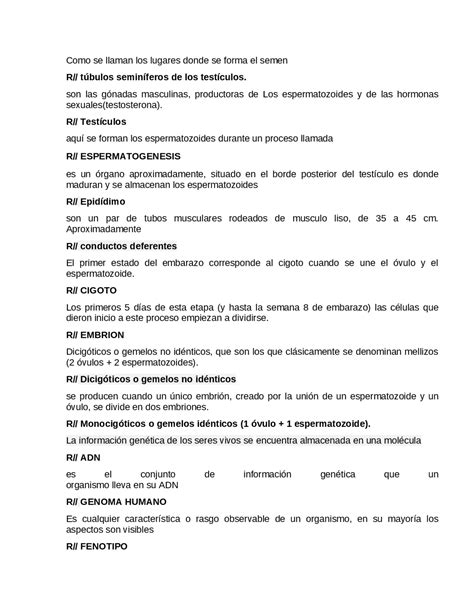 Como se llaman los lugares donde se forma el semen

R// túbulos seminíferos de los testículos.

son las gónadas masculinas, productoras de Los espermatozoides y de las hormonas sexuales(testosterona).

R// Testículos

aquí se forman los espermatozoides durante un proceso llamada

R// ESPERMATOGENESIS

es un órgano aproximadamente, situado en el borde posterior del testículo es donde maduran y se almacenan los espermatozoides

R// Epidídimo

son un par de tubos musculares rodeados de musculo liso, de 35 a 45 cm. Aproximadamente

R// conductos deferentes

El primer estado del embarazo corresponde al cigoto cuando se une el óvulo y el espermatozoide.

R// CIGOTO

Los primeros 5 días de esta etapa (y hasta la semana 8 de embarazo) las células que dieron inicio a este proceso empiezan a dividirse.

R// EMBRION

Dicigóticos o gemelos no idénticos, que son los que clásicamente se denominan mellizos (2 óvulos + 2 espermatozoides).

R// Dicigóticos o gemelos no idénticos

se producen cuando un único embrión, creado por la unión de un espermatozoide y un óvulo, se divide en dos embriones.

R// Monocigóticos o gemelos idénticos (1 óvulo + 1 espermatozoide).

La información genética de los seres vivos se encuentra almacenada en una molécula

R// ADN

es el conjunto de información genética que un organismo lleva en su ADN

R// GENOMA HUMANO

Es cualquier característica o rasgo observable de un organismo, en su mayoría los aspectos son visibles

R// FENOTIPO